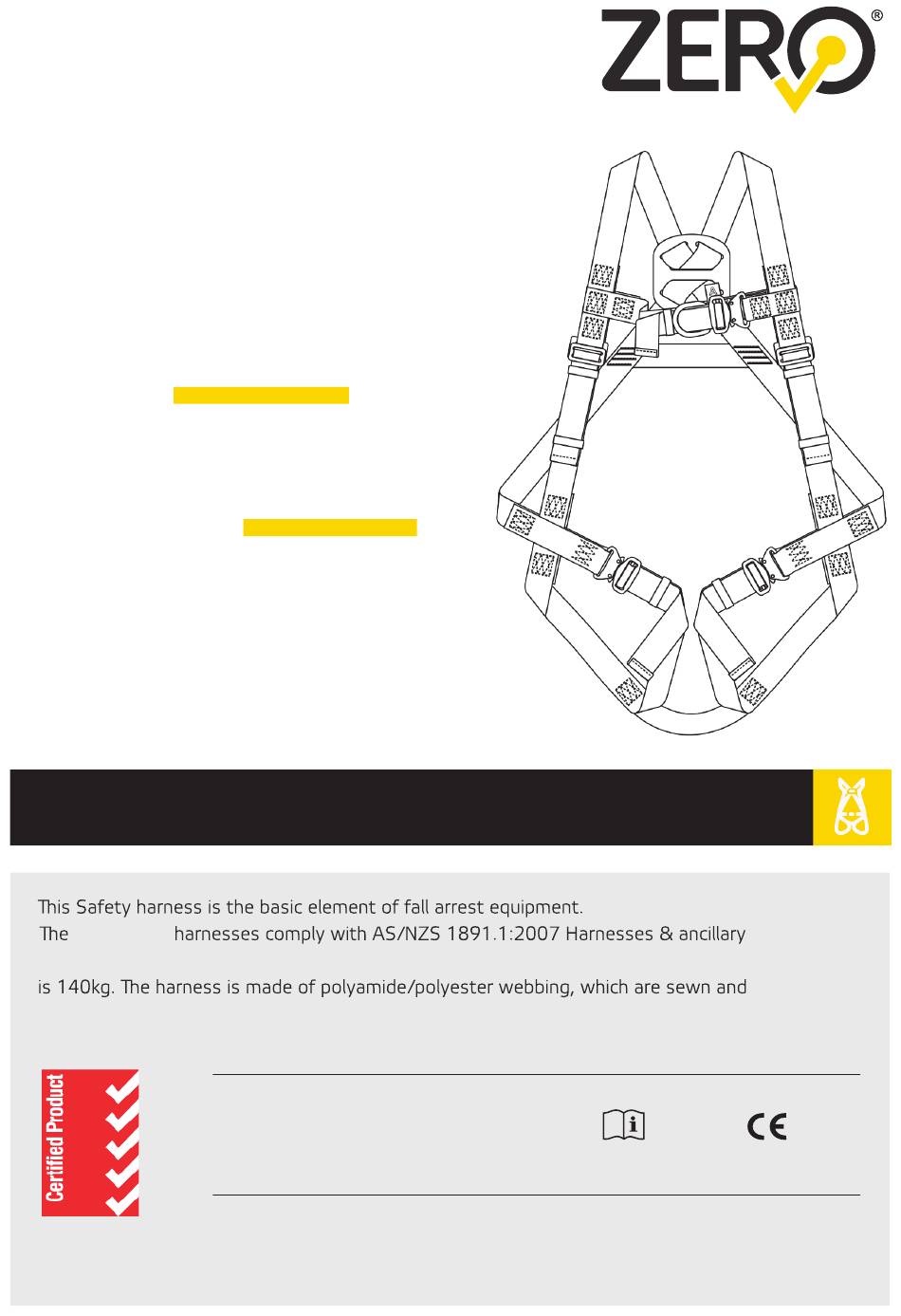 ZERO®

This Safety harness is the basic element of fall arrest equipment.
The harnesses comply with AS/NZS 1891.1:2007 Harnesses & ancillary

is 140kg. The harness is made of polyamide/polyester webbing, which are sewn and

Certified Product

CE